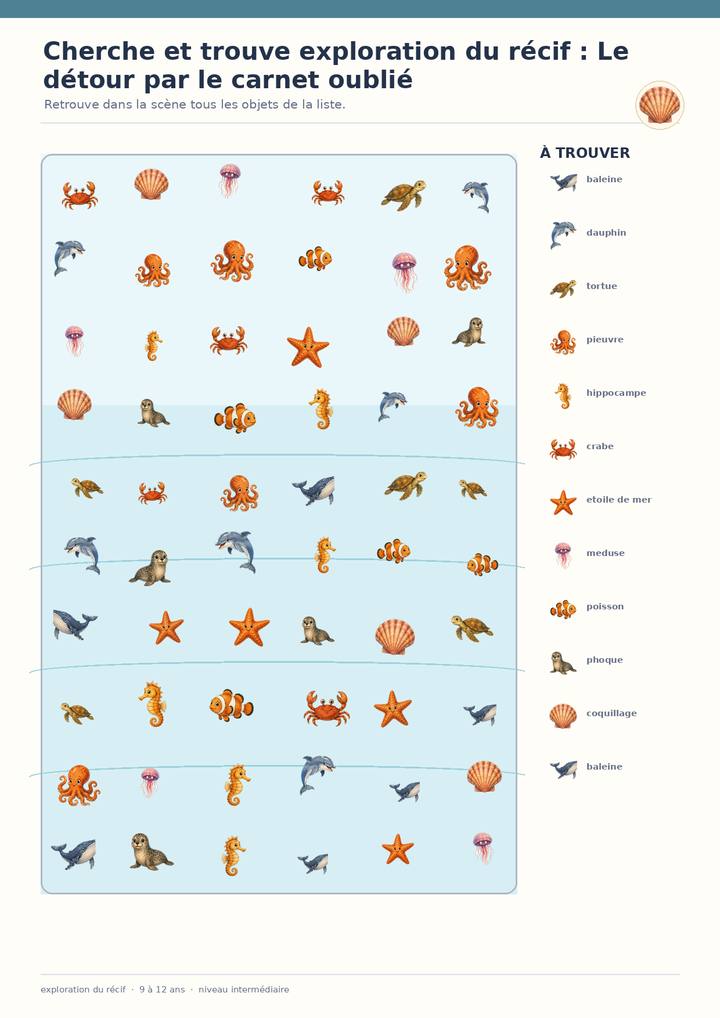 Cherche et trouve exploration du récif : Le détour par le carnet oublié

Retrouve dans la scène tous les objets de la liste.

À TROUVER

baleine

dauphin

tortue

pieuvre

hippocampe

crabe

etoile de mer

meduse

poisson

phoque

coquillage

baleine

exploration du récif · 9 à 12 ans · niveau intermédiaire